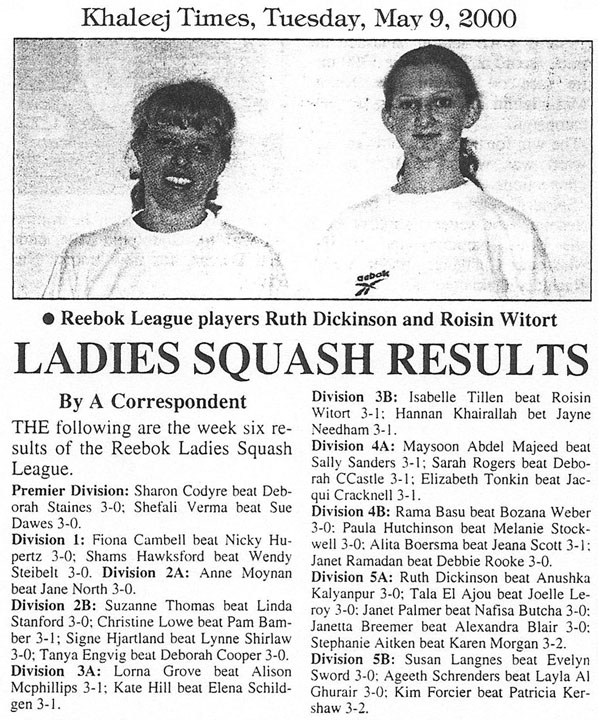 Khaleej Times, Tuesday, May 9, 2000

Reebok

● Reebok League players Ruth Dickinson and Roisin Witort

LADIES SQUASH RESULTS

By A Correspondent

THE following are the week six results of the Reebok Ladies Squash League.

Premier Division: Sharon Codyre beat Deborah Staines 3-0; Shefali Verma beat Sue Dawes 3-0.

Division 1: Fiona Cambell beat Nicky Hupertz 3-0; Shams Hawksford beat Wendy Steibelt 3-0. Division 2A: Anne Moynan beat Jane North 3-0.

Division 2B: Suzanne Thomas beat Linda Stanford 3-0; Christine Lowe beat Pam Bamber 3-1; Signe Hjartland beat Lynne Shirlaw 3-0; Tanya Engvig beat Deborah Cooper 3-0.

Division 3A: Lorna Grove beat Alison Mcphillips 3-1; Kate Hill beat Elena Schildgen 3-1.

Division 3B: Isabelle Tillen beat Roisin Witort 3-1; Hannan Khairallah bet Jayne Needham 3-1.

Division 4A: Maysoon Abdel Majeed beat Sally Sanders 3-1; Sarah Rogers beat Deborah CCastle 3-1; Elizabeth Tonkin beat Jacqui Cracknell 3-1.

Division 4B: Rama Basu beat Bozana Weber 3-0; Paula Hutchinson beat Melanie Stockwell 3-0; Alita Boersma beat Jeana Scott 3-1; Janet Ramadan beat Debbie Rooke 3-0.

Division 5A: Ruth Dickinson beat Anushka Kalyanpur 3-0; Tala El Ajou beat Joelle Leroy 3-0; Janet Palmer beat Nafisa Butcha 3-0; Janetta Breemer beat Alexandra Blair 3-0; Stephanie Aitken beat Karen Morgan 3-2.

Division 5B: Susan Langnes beat Evelyn Sword 3-0; Ageeth Schrenders beat Layla Al Ghurair 3-0; Kim Forcier beat Patricia Kershaw 3-2.